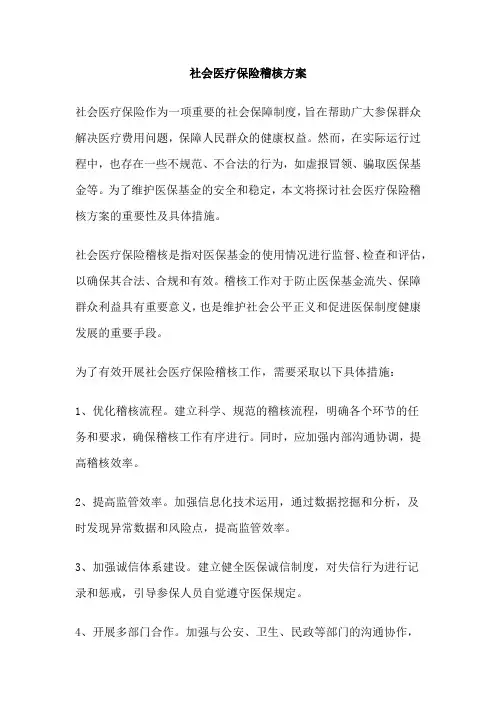 社会医疗保险稽核方案

社会医疗保险作为一项重要的社会保障制度，旨在帮助广大参保群众解决医疗费用问题，保障人民群众的健康权益。然而，在实际运行过程中，也存在一些不规范、不合法的行为，如虚报冒领、骗取医保基金等。为了维护医保基金的安全和稳定，本文将探讨社会医疗保险稽核方案的重要性及具体措施。

社会医疗保险稽核是指对医保基金的使用情况进行监督、检查和评估，以确保其合法、合规和有效。稽核工作对于防止医保基金流失、保障群众利益具有重要意义，也是维护社会公平正义和促进医保制度健康发展的重要手段。

为了有效开展社会医疗保险稽核工作，需要采取以下具体措施：

1、优化稽核流程。建立科学、规范的稽核流程，明确各个环节的任务和要求，确保稽核工作有序进行。同时，应加强内部沟通协调，提高稽核效率。

2、提高监管效率。加强信息化技术运用，通过数据挖掘和分析，及时发现异常数据和风险点，提高监管效率。

3、加强诚信体系建设。建立健全医保诚信制度，对失信行为进行记录和惩戒，引导参保人员自觉遵守医保规定。

4、开展多部门合作。加强与公安、卫生、民政等部门的沟通协作，